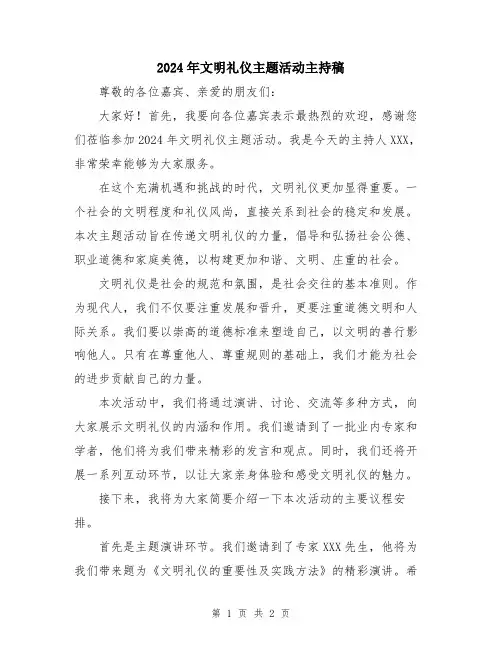 2024年文明礼仪主题活动主持稿

尊敬的各位嘉宾、亲爱的朋友们：

大家好！首先，我要向各位嘉宾表示最热烈的欢迎，感谢您们莅临参加2024年文明礼仪主题活动。我是今天的主持人XXX，非常荣幸能够为大家服务。

在这个充满机遇和挑战的时代，文明礼仪更加显得重要。一个社会的文明程度和礼仪风尚，直接关系到社会的稳定和发展。本次主题活动旨在传递文明礼仪的力量，倡导和弘扬社会公德、职业道德和家庭美德，以构建更加和谐、文明、庄重的社会。

文明礼仪是社会的规范和氛围，是社会交往的基本准则。作为现代人，我们不仅要注重发展和晋升，更要注重道德文明和人际关系。我们要以崇高的道德标准来塑造自己，以文明的善行影响他人。只有在尊重他人、尊重规则的基础上，我们才能为社会的进步贡献自己的力量。

本次活动中，我们将通过演讲、讨论、交流等多种方式，向大家展示文明礼仪的内涵和作用。我们邀请到了一批业内专家和学者，他们将为我们带来精彩的发言和观点。同时，我们还将开展一系列互动环节，以让大家亲身体验和感受文明礼仪的魅力。

接下来，我将为大家简要介绍一下本次活动的主要议程安排。

首先是主题演讲环节。我们邀请到了专家XXX先生，他将为我们带来题为《文明礼仪的重要性及实践方法》的精彩演讲。希

第 1 页 共 2 页